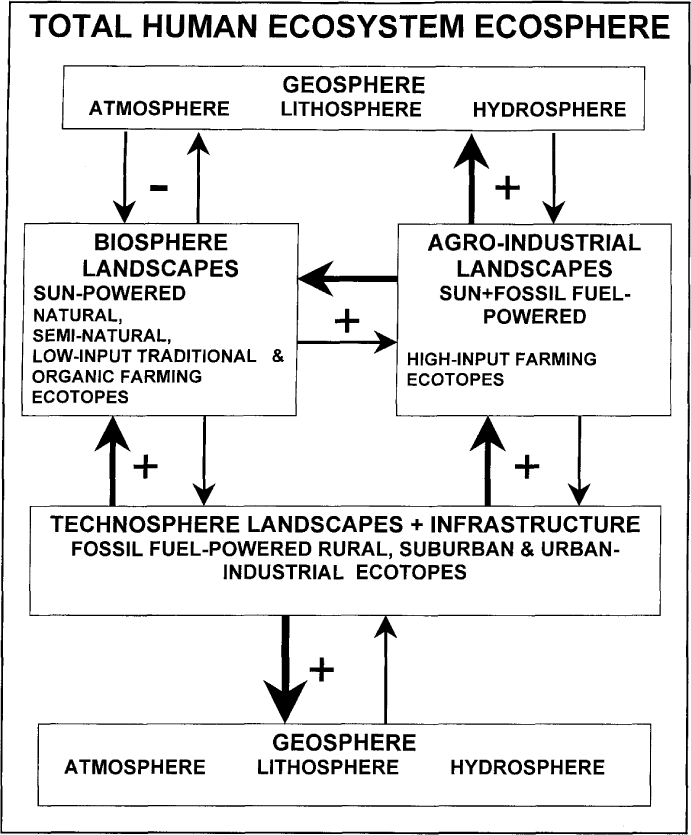 TOTAL HUMAN ECOSYSTEM ECOSPHERE

GEOSPHERE
ATMOSPHERE LITHOSPHERE HYDROSPHERE

-

+

BIOSPHERE LANDSCAPES
SUN-POWERED
NATURAL,
SEMI-NATURAL,
LOW-INPUT TRADITIONAL &
ORGANIC FARMING
ECOTOPES

+

AGRO-INDUSTRIAL LANDSCAPES
SUN+FOSSIL FUEL-POWERED

HIGH-INPUT FARMING ECOTOPES

+

+

TECHNOSPHERE LANDSCAPES + INFRASTRUCTURE
FOSSIL FUEL-POWERED RURAL, SUBURBAN & URBAN-INDUSTRIAL ECOTOPES

+

GEOSPHERE
ATMOSPHERE LITHOSPHERE HYDROSPHERE